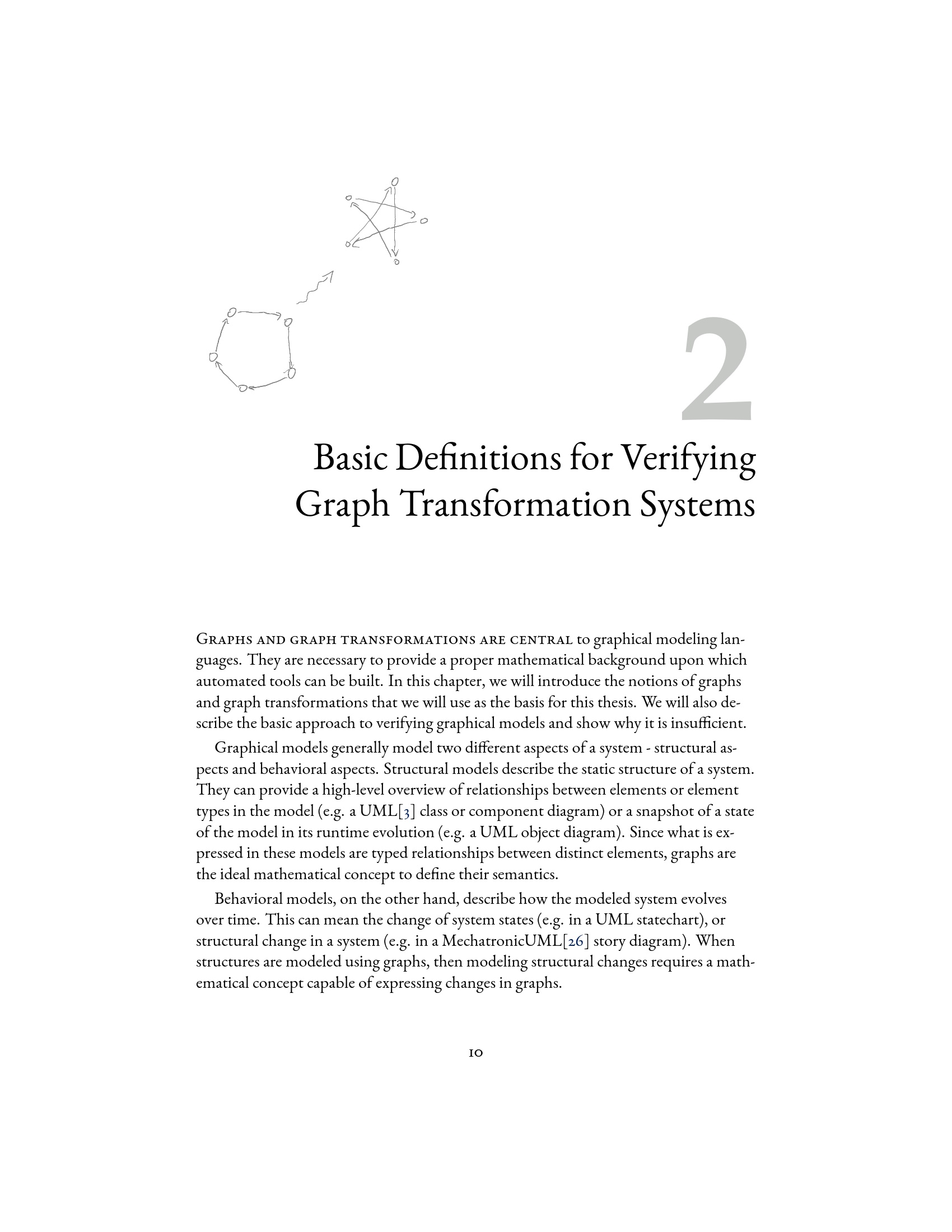 2

Basic Definitions for Verifying Graph Transformation Systems

Graphs and graph transformations are central to graphical modeling languages. They are necessary to provide a proper mathematical background upon which automated tools can be built. In this chapter, we will introduce the notions of graphs and graph transformations that we will use as the basis for this thesis. We will also describe the basic approach to verifying graphical models and show why it is insufficient.

Graphical models generally model two different aspects of a system - structural aspects and behavioral aspects. Structural models describe the static structure of a system. They can provide a high-level overview of relationships between elements or element types in the model (e.g. a UML[3] class or component diagram) or a snapshot of a state of the model in its runtime evolution (e.g. a UML object diagram). Since what is expressed in these models are typed relationships between distinct elements, graphs are the ideal mathematical concept to define their semantics.

Behavioral models, on the other hand, describe how the modeled system evolves over time. This can mean the change of system states (e.g. in a UML statechart), or structural change in a system (e.g. in a MechatronicUML[26] story diagram). When structures are modeled using graphs, then modeling structural changes requires a mathematical concept capable of expressing changes in graphs.

10